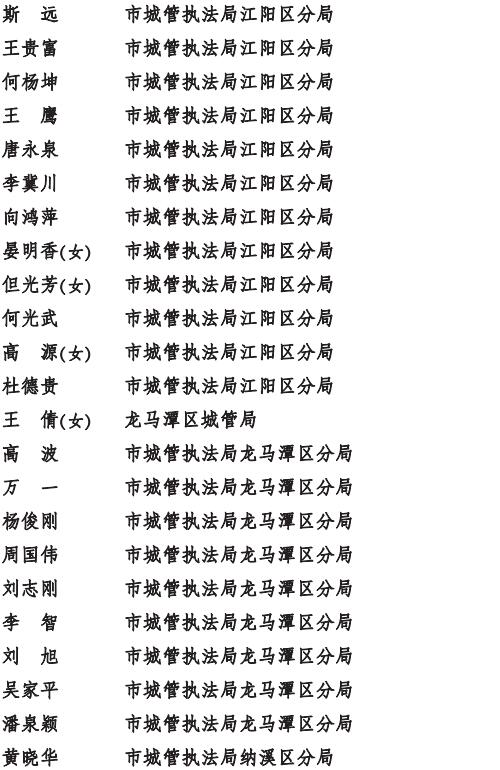 斯　远　　市城管执法局江阳区分局
王贵富　　市城管执法局江阳区分局
何杨坤　　市城管执法局江阳区分局
王　鹰　　市城管执法局江阳区分局
唐永泉　　市城管执法局江阳区分局
李冀川　　市城管执法局江阳区分局
向鸿萍　　市城管执法局江阳区分局
晏明香(女)　市城管执法局江阳区分局
但光芳(女)　市城管执法局江阳区分局
何光武　　市城管执法局江阳区分局
高　源(女)　市城管执法局江阳区分局
杜德贵　　市城管执法局江阳区分局
王　倩(女)　龙马潭区城管局
高　波　　市城管执法局龙马潭区分局
万　一　　市城管执法局龙马潭区分局
杨俊刚　　市城管执法局龙马潭区分局
周国伟　　市城管执法局龙马潭区分局
刘志刚　　市城管执法局龙马潭区分局
李　智　　市城管执法局龙马潭区分局
刘　旭　　市城管执法局龙马潭区分局
吴家平　　市城管执法局龙马潭区分局
潘泉颖　　市城管执法局龙马潭区分局
黄晓华　　市城管执法局纳溪区分局